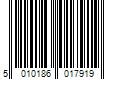 5 010186 017919